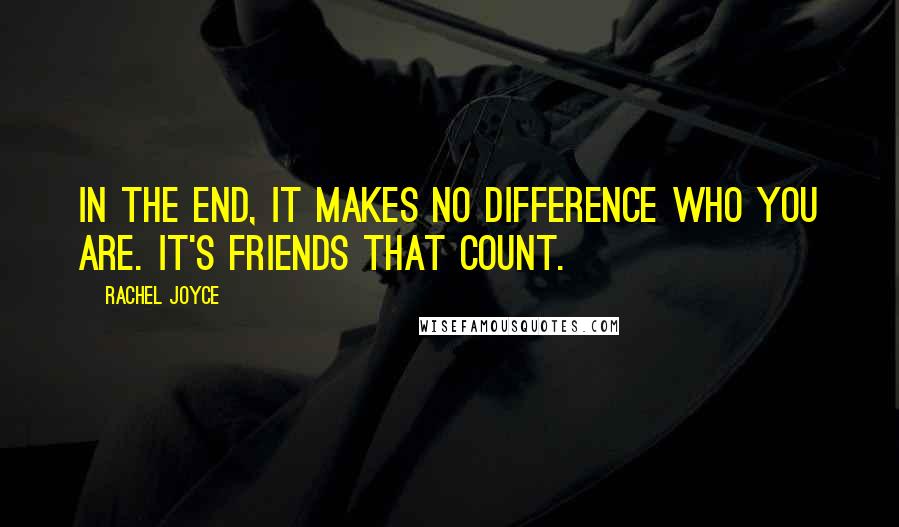 IN THE END, IT MAKES NO DIFFERENCE WHO YOU ARE. IT'S FRIENDS THAT COUNT.

RACHEL JOYCE

WISEFAMOUSQUOTES.COM